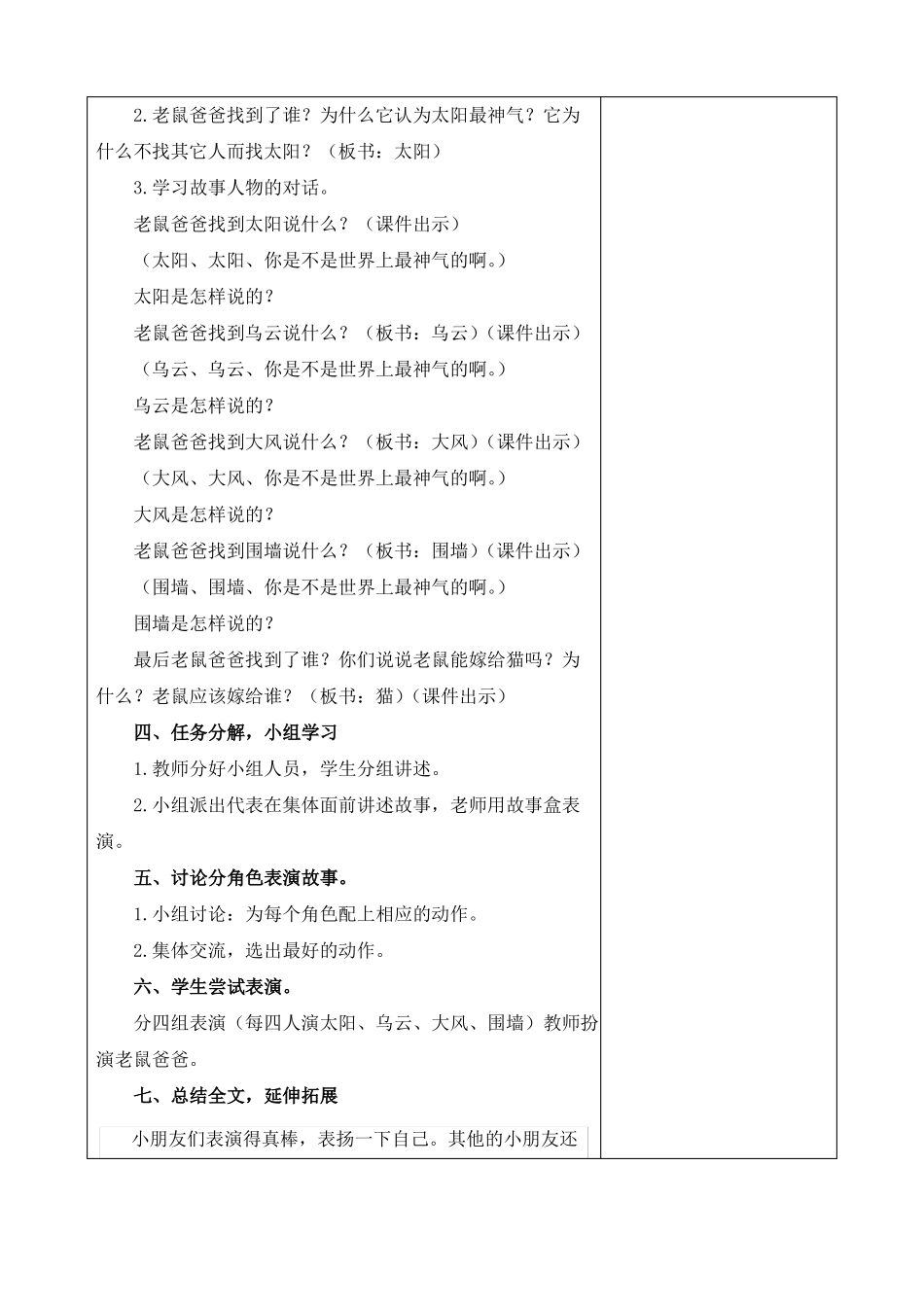 2.老鼠爸爸找到了谁？为什么它认为太阳最神气？它为什么不找其它人而找太阳？（板书：太阳）

3.学习故事人物的对话。

老鼠爸爸找到太阳说什么？（课件出示）

（太阳、太阳、你是不是世界上最神气的啊。）

太阳是怎样说的？

老鼠爸爸找到乌云说什么？（板书：乌云）（课件出示）

（乌云、乌云、你是不是世界上最神气的啊。）

乌云是怎样说的？

老鼠爸爸找到大风说什么？（板书：大风）（课件出示）

（大风、大风、你是不是世界上最神气的啊。）

大风是怎样说的？

老鼠爸爸找到围墙说什么？（板书：围墙）（课件出示）

（围墙、围墙、你是不是世界上最神气的啊。）

围墙是怎样说的？

最后老鼠爸爸找到了谁？你们说说老鼠能嫁给猫吗？为什么？老鼠应该嫁给谁？（板书：猫）（课件出示）

四、任务分解，小组学习

1.教师分好小组人员，学生分组讲述。

2.小组派出代表在集体面前讲述故事，老师用故事盒表演。

五、讨论分角色表演故事。

1.小组讨论：为每个角色配上相应的动作。

2.集体交流，选出最好的动作。

六、学生尝试表演。

分四组表演（每四人演太阳、乌云、大风、围墙）教师扮演老鼠爸爸。

七、总结全文，延伸拓展

小朋友们表演得真棒，表扬一下自己。其他的小朋友还